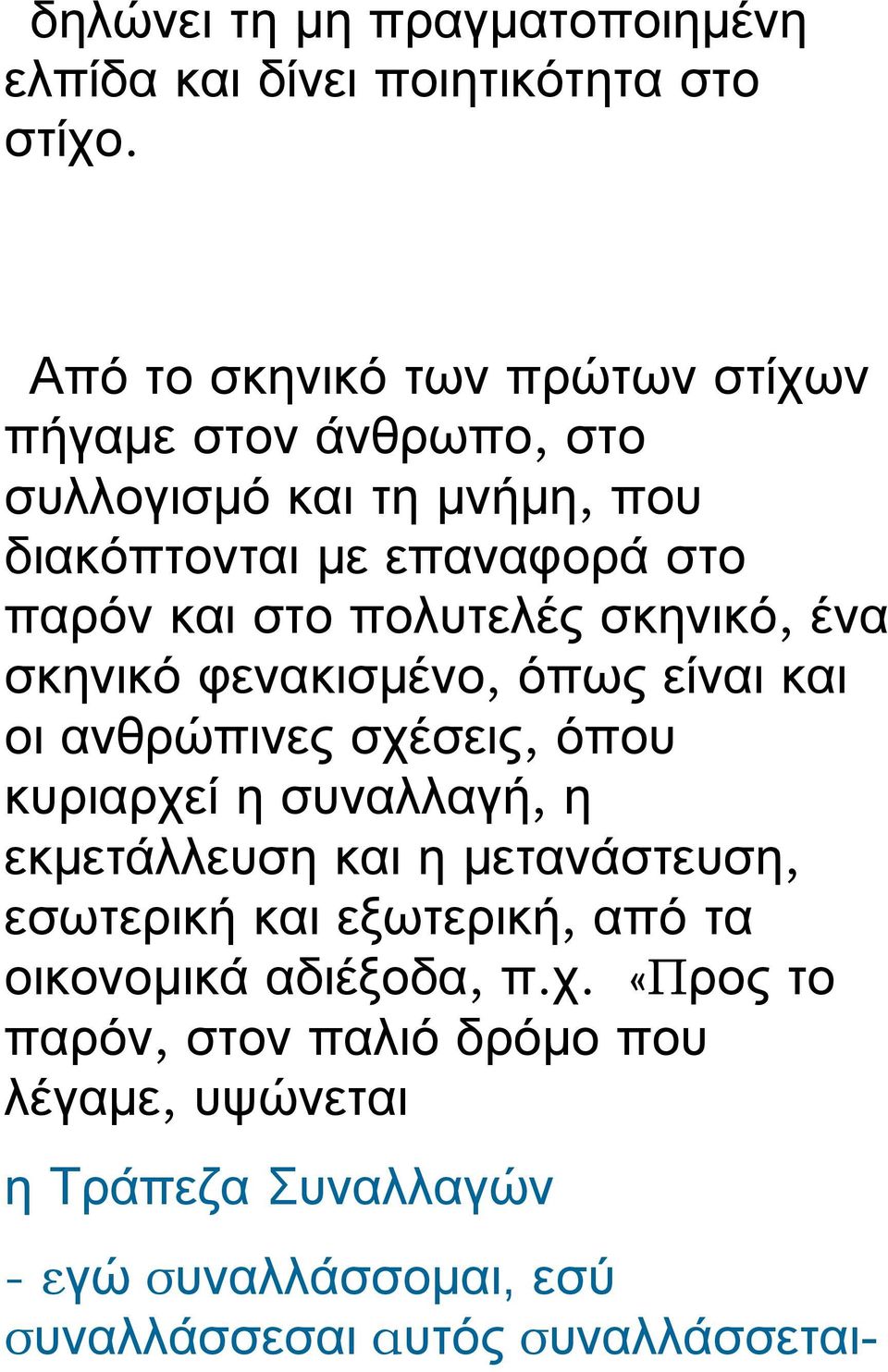 δηλώνει τη μη πραγματοποιημένη ελπίδα και δίνει ποιητικότητα στο στίχο.

Από το σκηνικό των πρώτων στίχων πήγαμε στον άνθρωπο, στο συλλογισμό και τη μνήμη, που διακόπτονται με επαναφορά στο παρόν και στο πολυτελές σκηνικό, ένα σκηνικό φενακισμένο, όπως είναι και οι ανθρώπινες σχέσεις, όπου κυριαρχεί η συναλλαγή, η εκμετάλλευση και η μετανάστευση, εσωτερική και εξωτερική, από τα οικονομικά αδιέξοδα, π.χ. «Προς το παρόν, στον παλιό δρόμο που λέγαμε, υψώνεται

η Τράπεζα Συναλλαγών

- εγώ συναλλάσσομαι, εσύ συναλλάσσεσαι αυτός συναλλάσσεται-